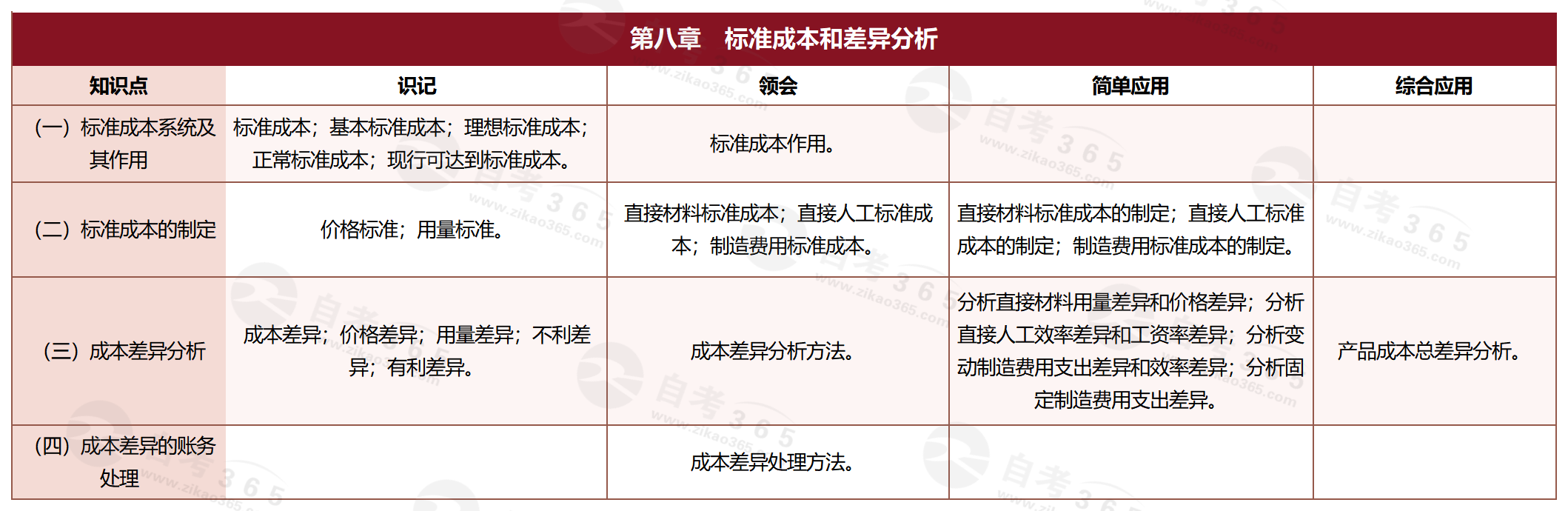 第八章　标准成本和差异分析

| 知识点 | 识记 | 领会 | 简单应用 | 综合应用 |
|---|---|---|---|---|
| （一）标准成本系统及其作用 | 标准成本；基本标准成本；理想标准成本；正常标准成本；现行可达到标准成本。 | 标准成本作用。 | | |
| （二）标准成本的制定 | 价格标准；用量标准。 | 直接材料标准成本；直接人工标准成本；制造费用标准成本。 | 直接材料标准成本的制定；直接人工标准成本的制定；制造费用标准成本的制定。 | |
| （三）成本差异分析 | 成本差异；价格差异；用量差异；不利差异；有利差异。 | 成本差异分析方法。 | 分析直接材料用量差异和价格差异；分析直接人工效率差异和工资率差异；分析变动制造费用支出差异和效率差异；分析固定制造费用支出差异。 | 产品成本总差异分析。 |
| （四）成本差异的账务处理 | | 成本差异处理方法。 | | |

自考365 www.zikao365.com